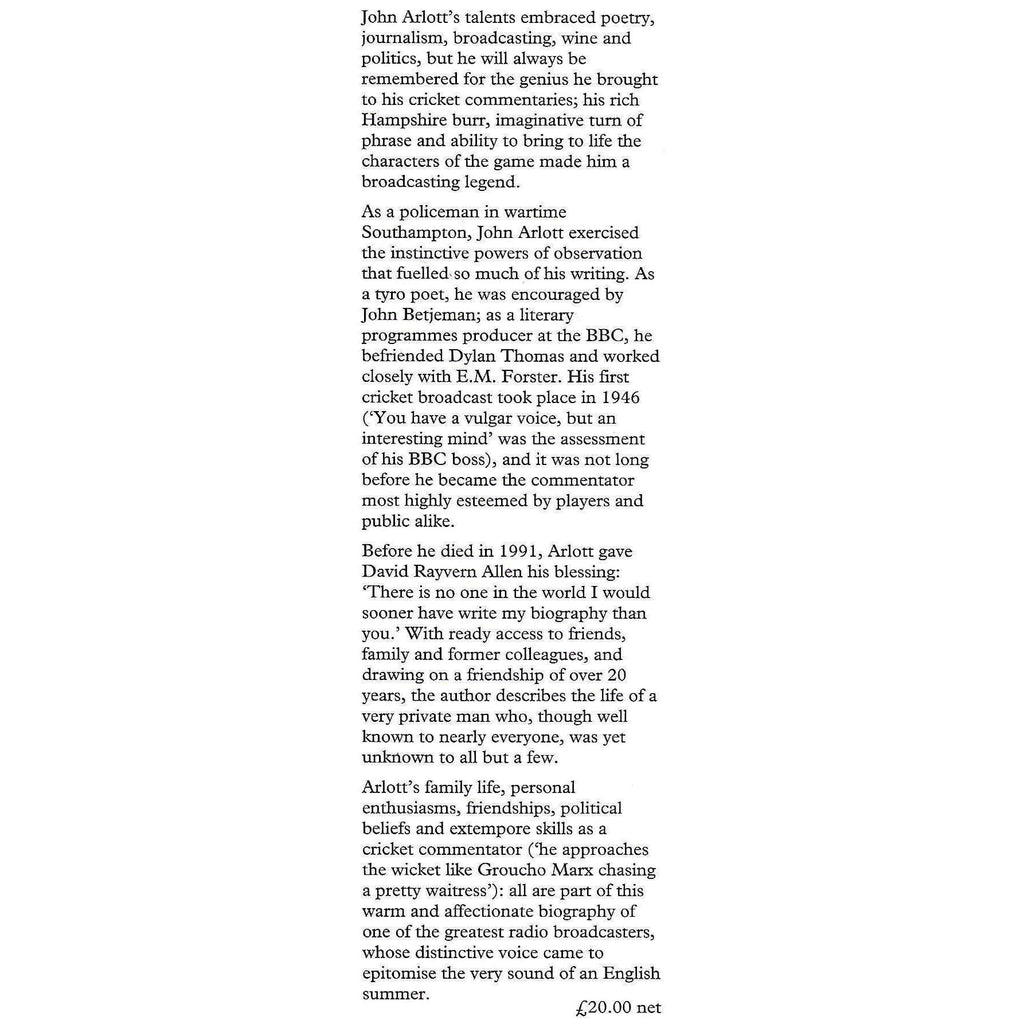 John Arlott's talents embraced poetry, journalism, broadcasting, wine and politics, but he will always be remembered for the genius he brought to his cricket commentaries; his rich Hampshire burr, imaginative turn of phrase and ability to bring to life the characters of the game made him a broadcasting legend.

As a policeman in wartime Southampton, John Arlott exercised the instinctive powers of observation that fuelled so much of his writing. As a tyro poet, he was encouraged by John Betjeman; as a literary programmes producer at the BBC, he befriended Dylan Thomas and worked closely with E.M. Forster. His first cricket broadcast took place in 1946 ('You have a vulgar voice, but an interesting mind' was the assessment of his BBC boss), and it was not long before he became the commentator most highly esteemed by players and public alike.

Before he died in 1991, Arlott gave David Rayvern Allen his blessing: 'There is no one in the world I would sooner have write my biography than you.' With ready access to friends, family and former colleagues, and drawing on a friendship of over 20 years, the author describes the life of a very private man who, though well known to nearly everyone, was yet unknown to all but a few.

Arlott's family life, personal enthusiasms, friendships, political beliefs and extempore skills as a cricket commentator ('he approaches the wicket like Groucho Marx chasing a pretty waitress'): all are part of this warm and affectionate biography of one of the greatest radio broadcasters, whose distinctive voice came to epitomise the very sound of an English summer.

£20.00 net